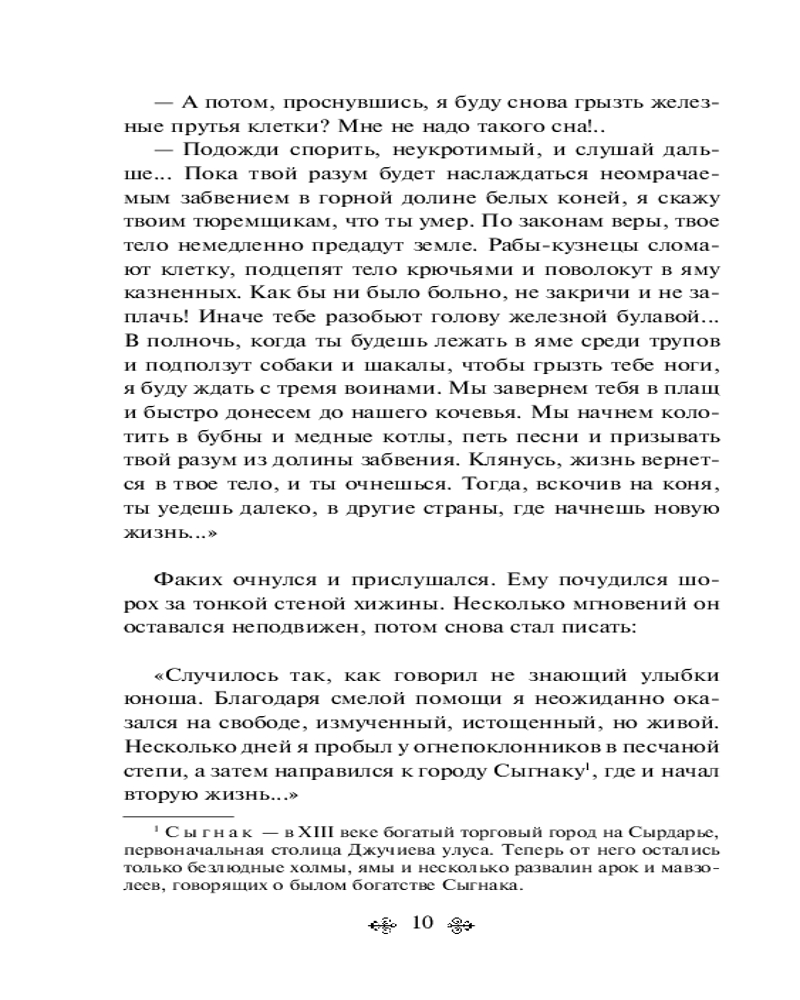 — А потом, проснувшись, я буду снова грызть железные прутья клетки? Мне не надо такого сна!..

— Подожди спорить, неукротимый, и слушай дальше... Пока твой разум будет наслаждаться неомрачаемым забвением в горной долине белых коней, я скажу твоим тюремщикам, что ты умер. По законам веры, твое тело немедленно предадут земле. Рабы-кузнецы сломают клетку, подцепят тело крючьями и поволокут в яму казненных. Как бы ни было больно, не закричи и не заплачь! Иначе тебе разобьют голову железной булавой... В полночь, когда ты будешь лежать в яме среди трупов и подползут собаки и шакалы, чтобы грызть тебе ноги, я буду ждать с тремя воинами. Мы завернем тебя в плащ и быстро донесем до нашего кочевья. Мы начнем колотить в бубны и медные котлы, петь песни и призывать твой разум из долины забвения. Клянусь, жизнь вернется в твое тело, и ты очнешься. Тогда, вскочив на коня, ты уедешь далеко, в другие страны, где начнешь новую жизнь...»

Факих очнулся и прислушался. Ему почудился шорох за тонкой стеной хижины. Несколько мгновений он оставался неподвижен, потом снова стал писать:

«Случилось так, как говорил не знающий улыбки юноша. Благодаря смелой помощи я неожиданно оказался на свободе, измученный, истощенный, но живой. Несколько дней я пробыл у огнепоклонников в песчаной степи, а затем направился к городу Сыгнаку$^1$, где и начал вторую жизнь...»

$^1$ Сыгнак — в XIII веке богатый торговый город на Сырдарье, первоначальная столица Джучиева улуса. Теперь от него остались только безлюдные холмы, ямы и несколько развалин арок и мавзолеев, говорящих о былом богатстве Сыгнака.

10